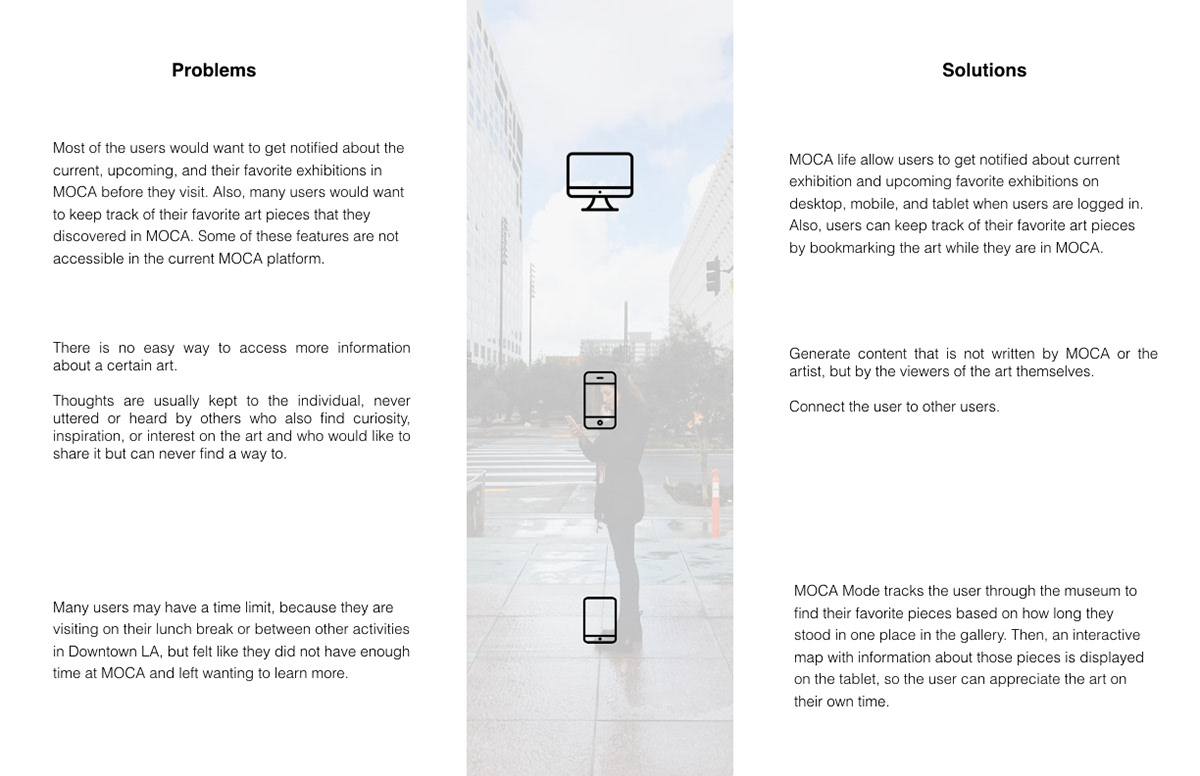 Problems

Most of the users would want to get notified about the current, upcoming, and their favorite exhibitions in MOCA before they visit. Also, many users would want to keep track of their favorite art pieces that they discovered in MOCA. Some of these features are not accessible in the current MOCA platform.

There is no easy way to access more information about a certain art.

Thoughts are usually kept to the individual, never uttered or heard by others who also find curiosity, inspiration, or interest on the art and who would like to share it but can never find a way to.

Many users may have a time limit, because they are visiting on their lunch break or between other activities in Downtown LA, but felt like they did not have enough time at MOCA and left wanting to learn more.

Solutions

MOCA life allow users to get notified about current exhibition and upcoming favorite exhibitions on desktop, mobile, and tablet when users are logged in. Also, users can keep track of their favorite art pieces by bookmarking the art while they are in MOCA.

Generate content that is not written by MOCA or the artist, but by the viewers of the art themselves.

Connect the user to other users.

MOCA Mode tracks the user through the museum to find their favorite pieces based on how long they stood in one place in the gallery. Then, an interactive map with information about those pieces is displayed on the tablet, so the user can appreciate the art on their own time.